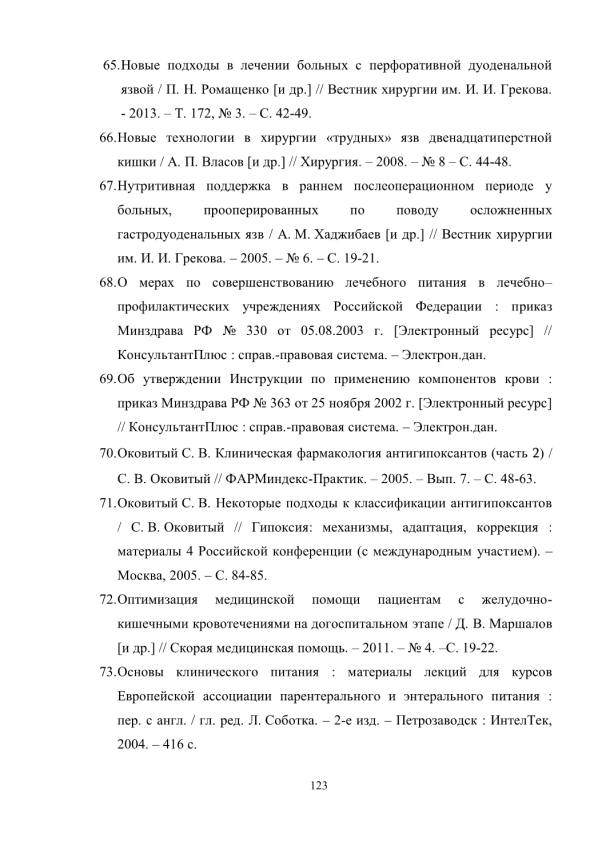 65.Новые подходы в лечении больных с перфоративной дуоденальной язвой / П. Н. Ромащенко [и др.] // Вестник хирургии им. И. И. Грекова. - 2013. – Т. 172, № 3. – С. 42-49.

66.Новые технологии в хирургии «трудных» язв двенадцатиперстной кишки / А. П. Власов [и др.] // Хирургия. – 2008. – № 8 – С. 44-48.

67.Нутритивная поддержка в раннем послеоперационном периоде у больных, прооперированных по поводу осложненных гастродуоденальных язв / А. М. Хаджибаев [и др.] // Вестник хирургии им. И. И. Грекова. – 2005. – № 6. – С. 19-21.

68.О мерах по совершенствованию лечебного питания в лечебно–профилактических учреждениях Российской Федерации : приказ Минздрава РФ № 330 от 05.08.2003 г. [Электронный ресурс] // КонсультантПлюс : справ.-правовая система. – Электрон.дан.

69.Об утверждении Инструкции по применению компонентов крови : приказ Минздрава РФ № 363 от 25 ноября 2002 г. [Электронный ресурс] // КонсультантПлюс : справ.-правовая система. – Электрон.дан.

70.Оковитый С. В. Клиническая фармакология антигипоксантов (часть 2) / С. В. Оковитый // ФАРМиндекс-Практик. – 2005. – Вып. 7. – С. 48-63.

71.Оковитый С. В. Некоторые подходы к классификации антигипоксантов / С. В. Оковитый // Гипоксия: механизмы, адаптация, коррекция : материалы 4 Российской конференции (с международным участием). – Москва, 2005. – С. 84-85.

72.Оптимизация медицинской помощи пациентам с желудочно-кишечными кровотечениями на догоспитальном этапе / Д. В. Маршалов [и др.] // Скорая медицинская помощь. – 2011. – № 4. –С. 19-22.

73.Основы клинического питания : материалы лекций для курсов Европейской ассоциации парентерального и энтерального питания : пер. с англ. / гл. ред. Л. Соботка. – 2-е изд. – Петрозаводск : ИнтелТек, 2004. – 416 с.

123